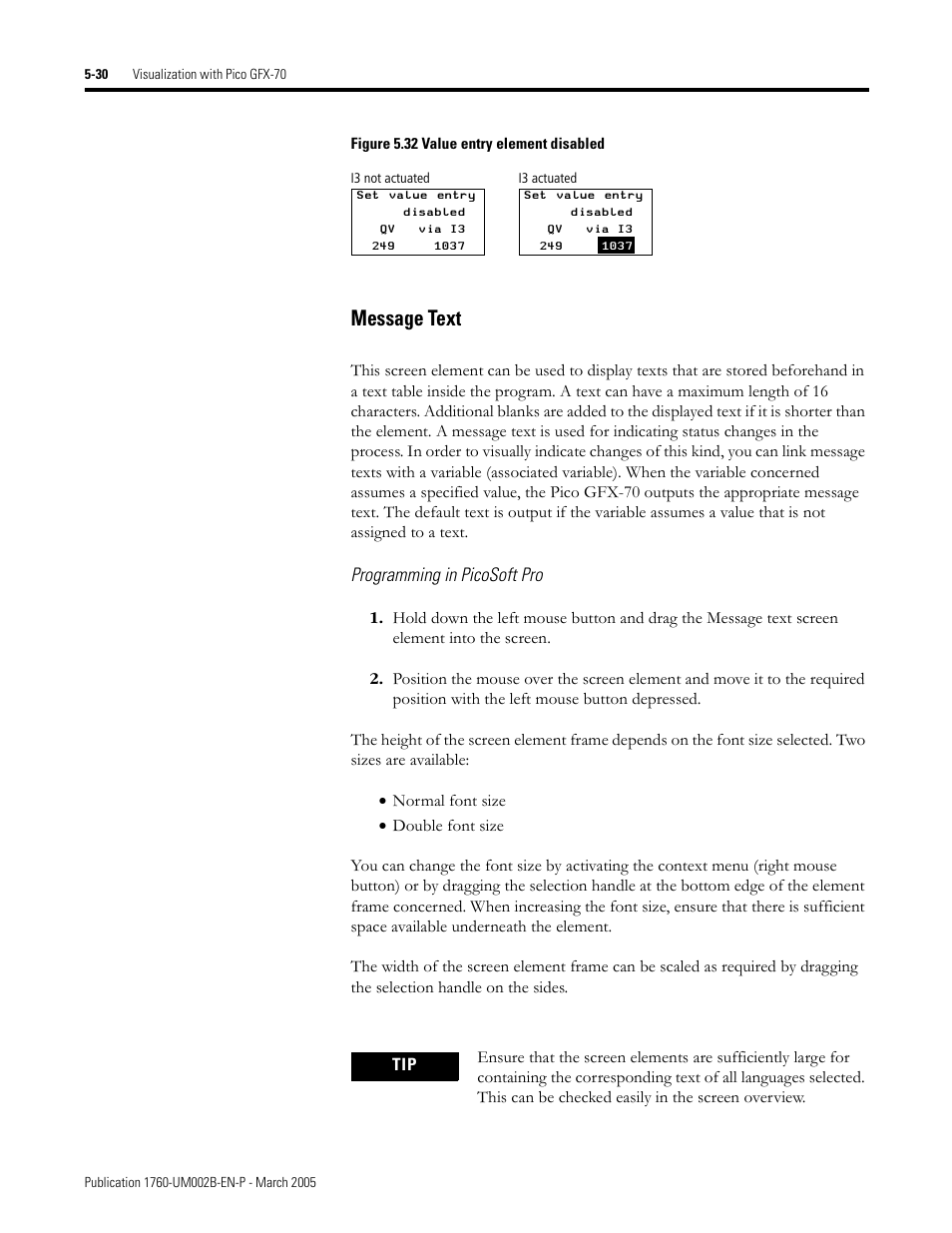 5-30 Visualization with Pico GFX-70

Figure 5.32 Value entry element disabled

I3 not actuated

Set value entry
disabled
QV via I3
249 1037

I3 actuated

Set value entry
disabled
QV via I3
249 1037

Message Text

This screen element can be used to display texts that are stored beforehand in a text table inside the program. A text can have a maximum length of 16 characters. Additional blanks are added to the displayed text if it is shorter than the element. A message text is used for indicating status changes in the process. In order to visually indicate changes of this kind, you can link message texts with a variable (associated variable). When the variable concerned assumes a specified value, the Pico GFX-70 outputs the appropriate message text. The default text is output if the variable assumes a value that is not assigned to a text.

Programming in PicoSoft Pro

1. Hold down the left mouse button and drag the Message text screen element into the screen.

2. Position the mouse over the screen element and move it to the required position with the left mouse button depressed.

The height of the screen element frame depends on the font size selected. Two sizes are available:

• Normal font size
• Double font size

You can change the font size by activating the context menu (right mouse button) or by dragging the selection handle at the bottom edge of the element frame concerned. When increasing the font size, ensure that there is sufficient space available underneath the element.

The width of the screen element frame can be scaled as required by dragging the selection handle on the sides.

TIP

Ensure that the screen elements are sufficiently large for containing the corresponding text of all languages selected. This can be checked easily in the screen overview.

Publication 1760-UM002B-EN-P - March 2005